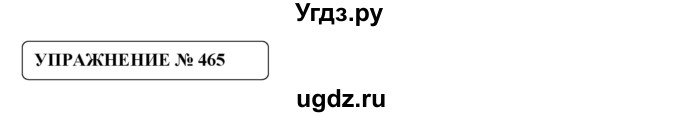 Угдз.ру

УПРАЖНЕНИЕ № 465

ugdz.ru